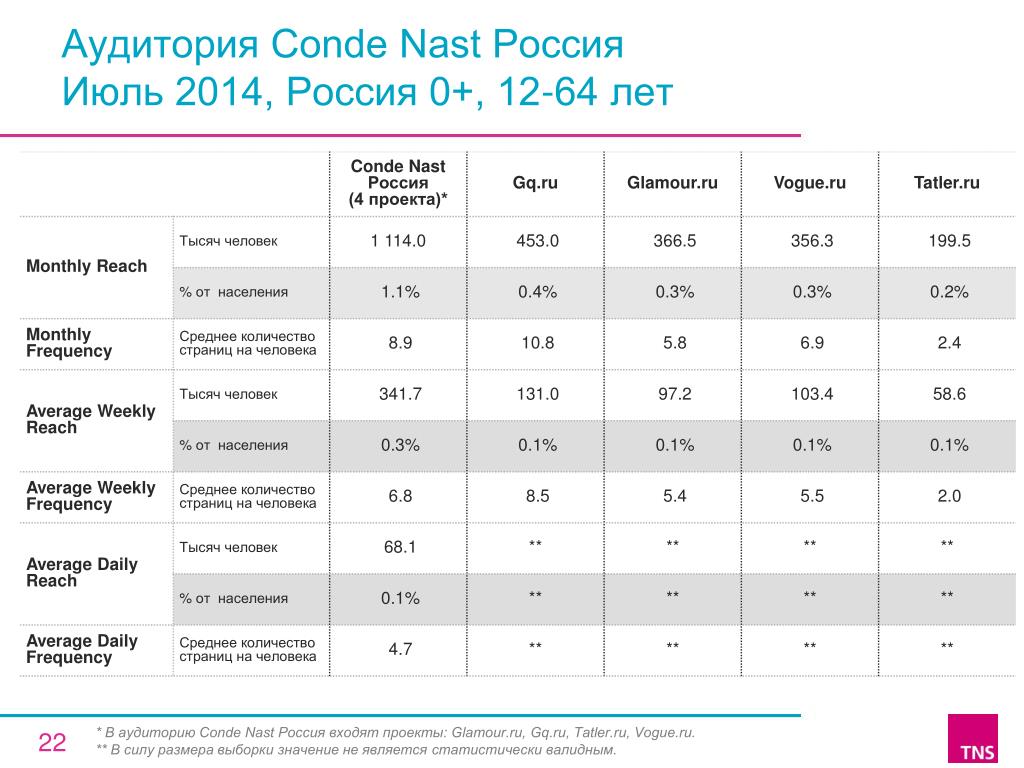 Аудитория Conde Nast Россия
Июль 2014, Россия 0+, 12-64 лет

| | | Conde Nast Россия (4 проекта)* | Gq.ru | Glamour.ru | Vogue.ru | Tatler.ru |
|---|---|---|---|---|---|---|
| Monthly Reach | Тысяч человек | 1 114.0 | 453.0 | 366.5 | 356.3 | 199.5 |
| | % от населения | 1.1% | 0.4% | 0.3% | 0.3% | 0.2% |
| Monthly Frequency | Среднее количество страниц на человека | 8.9 | 10.8 | 5.8 | 6.9 | 2.4 |
| Average Weekly Reach | Тысяч человек | 341.7 | 131.0 | 97.2 | 103.4 | 58.6 |
| | % от населения | 0.3% | 0.1% | 0.1% | 0.1% | 0.1% |
| Average Weekly Frequency | Среднее количество страниц на человека | 6.8 | 8.5 | 5.4 | 5.5 | 2.0 |
| Average Daily Reach | Тысяч человек | 68.1 | ** | ** | ** | ** |
| | % от населения | 0.1% | ** | ** | ** | ** |
| Average Daily Frequency | Среднее количество страниц на человека | 4.7 | ** | ** | ** | ** |

22

* В аудиторию Conde Nast Россия входят проекты: Glamour.ru, Gq.ru, Tatler.ru, Vogue.ru.
** В силу размера выборки значение не является статистически валидным.

TNS